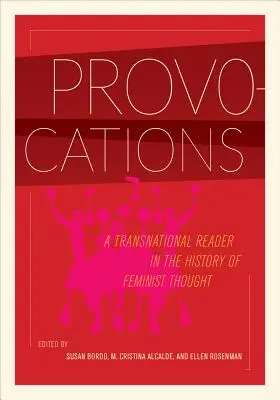 PROVOCATIONS

A TRANSNATIONAL READER IN THE HISTORY OF FEMINIST THOUGHT

EDITED BY
SUSAN BORDO, M. CRISTINA ALCALDE, AND ELLEN ROSENMAN